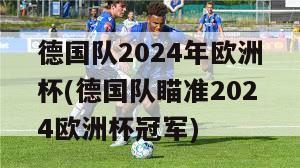 德国队2024年欧洲杯(德国队瞄准2024欧洲杯冠军)